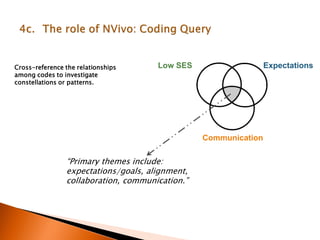 4c. The role of NVivo: Coding Query

Cross-reference the relationships among codes to investigate constellations or patterns.

Low SES

Expectations

Communication

"Primary themes include: expectations/goals, alignment, collaboration, communication."